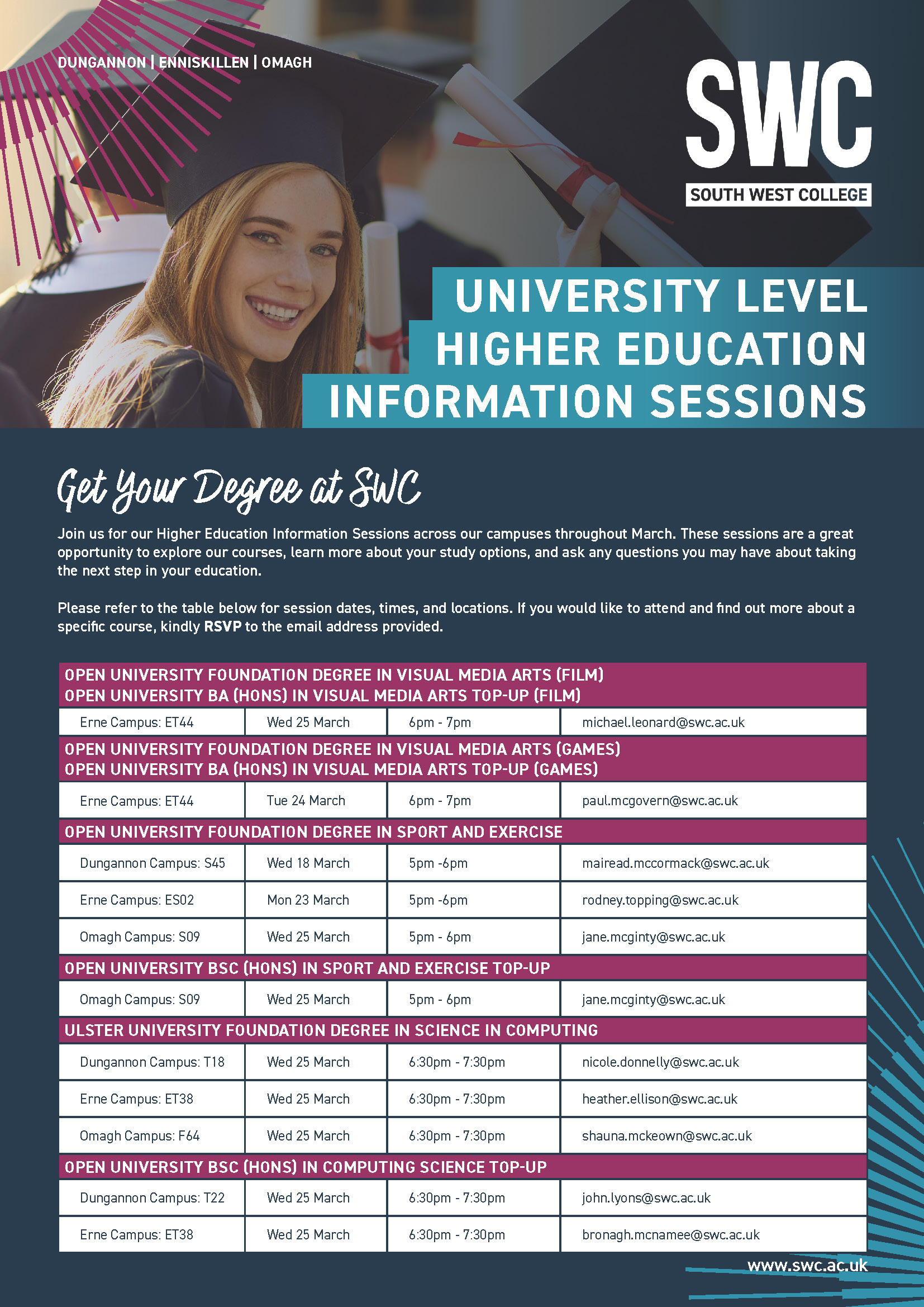 DUNGANNON | ENNISKILLEN | OMAGH

SWC
SOUTH WEST COLLEGE

UNIVERSITY LEVEL
HIGHER EDUCATION
INFORMATION SESSIONS

Get Your Degree at SWC

Join us for our Higher Education Information Sessions across our campuses throughout March. These sessions are a great opportunity to explore our courses, learn more about your study options, and ask any questions you may have about taking the next step in your education.

Please refer to the table below for session dates, times, and locations. If you would like to attend and find out more about a specific course, kindly RSVP to the email address provided.

| OPEN UNIVERSITY FOUNDATION DEGREE IN VISUAL MEDIA ARTS (FILM) OPEN UNIVERSITY BA (HONS) IN VISUAL MEDIA ARTS TOP-UP (FILM) | | | |
|---|---|---|---|
| Erne Campus: ET44 | Wed 25 March | 6pm - 7pm | michael.leonard@swc.ac.uk |
| OPEN UNIVERSITY FOUNDATION DEGREE IN VISUAL MEDIA ARTS (GAMES) OPEN UNIVERSITY BA (HONS) IN VISUAL MEDIA ARTS TOP-UP (GAMES) | | | |
| Erne Campus: ET44 | Tue 24 March | 6pm - 7pm | paul.mcgovern@swc.ac.uk |
| OPEN UNIVERSITY FOUNDATION DEGREE IN SPORT AND EXERCISE | | | |
| Dungannon Campus: S45 | Wed 18 March | 5pm -6pm | mairead.mccormack@swc.ac.uk |
| Erne Campus: ES02 | Mon 23 March | 5pm -6pm | rodney.topping@swc.ac.uk |
| Omagh Campus: S09 | Wed 25 March | 5pm - 6pm | jane.mcginty@swc.ac.uk |
| OPEN UNIVERSITY BSC (HONS) IN SPORT AND EXERCISE TOP-UP | | | |
| Omagh Campus: S09 | Wed 25 March | 5pm - 6pm | jane.mcginty@swc.ac.uk |
| ULSTER UNIVERSITY FOUNDATION DEGREE IN SCIENCE IN COMPUTING | | | |
| Dungannon Campus: T18 | Wed 25 March | 6:30pm - 7:30pm | nicole.donnelly@swc.ac.uk |
| Erne Campus: ET38 | Wed 25 March | 6:30pm - 7:30pm | heather.ellison@swc.ac.uk |
| Omagh Campus: F64 | Wed 25 March | 6:30pm - 7:30pm | shauna.mckeown@swc.ac.uk |
| OPEN UNIVERSITY BSC (HONS) IN COMPUTING SCIENCE TOP-UP | | | |
| Dungannon Campus: T22 | Wed 25 March | 6:30pm - 7:30pm | john.lyons@swc.ac.uk |
| Erne Campus: ET38 | Wed 25 March | 6:30pm - 7:30pm | bronagh.mcnamee@swc.ac.uk |

www.swc.ac.uk